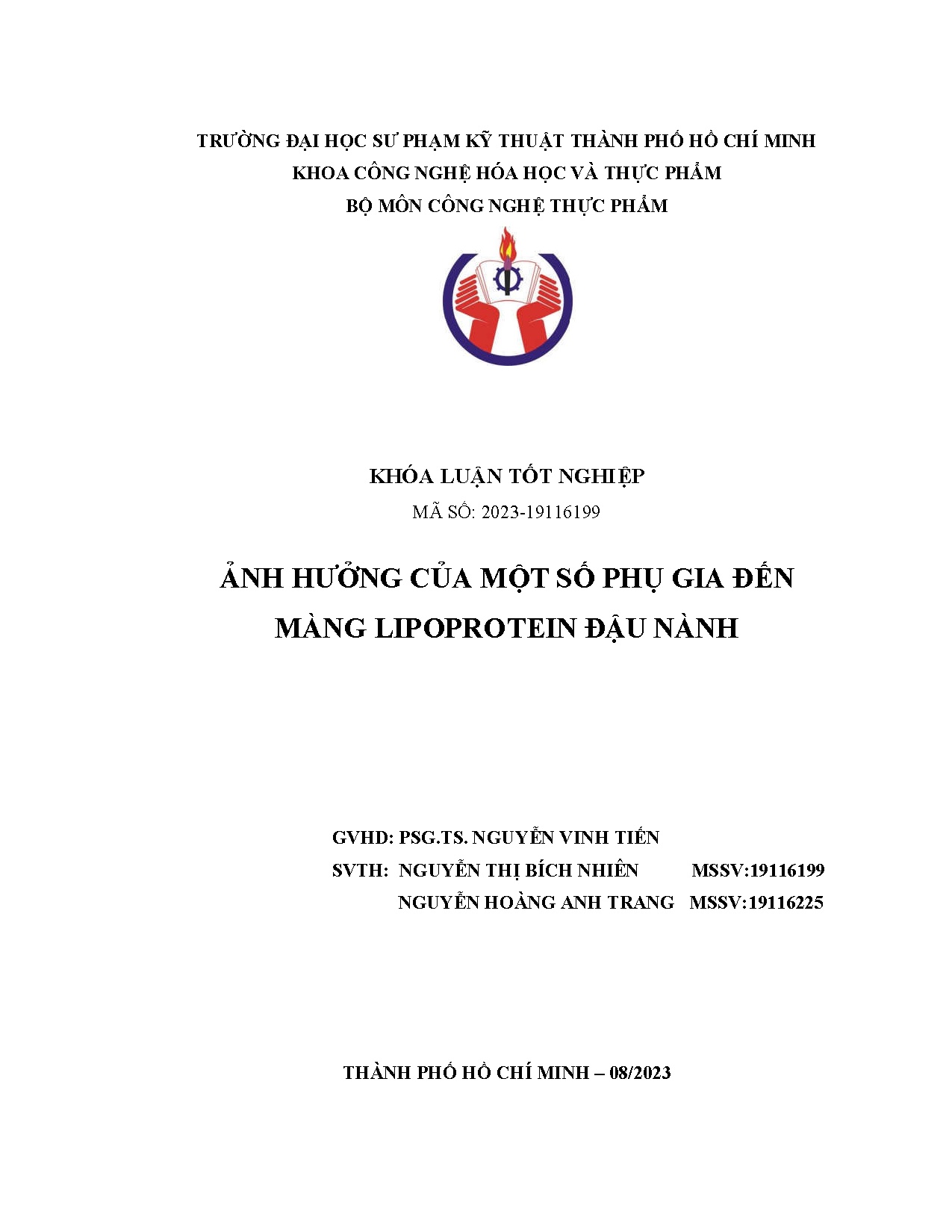 TRƯỜNG ĐẠI HỌC SƯ PHẠM KỸ THUẬT THÀNH PHỐ HỒ CHÍ MINH
KHOA CÔNG NGHỆ HÓA HỌC VÀ THỰC PHẨM
BỘ MÔN CÔNG NGHỆ THỰC PHẨM

KHÓA LUẬN TỐT NGHIỆP
MÃ SỐ: 2023-19116199

ẢNH HƯỞNG CỦA MỘT SỐ PHỤ GIA ĐẾN MÀNG LIPOPROTEIN ĐẬU NÀNH

GVHD: PSG.TS. NGUYỄN VINH TIẾN
SVTH: NGUYỄN THỊ BÍCH NHIÊN MSSV:19116199
NGUYỄN HOÀNG ANH TRANG MSSV:19116225

THÀNH PHỐ HỒ CHÍ MINH – 08/2023